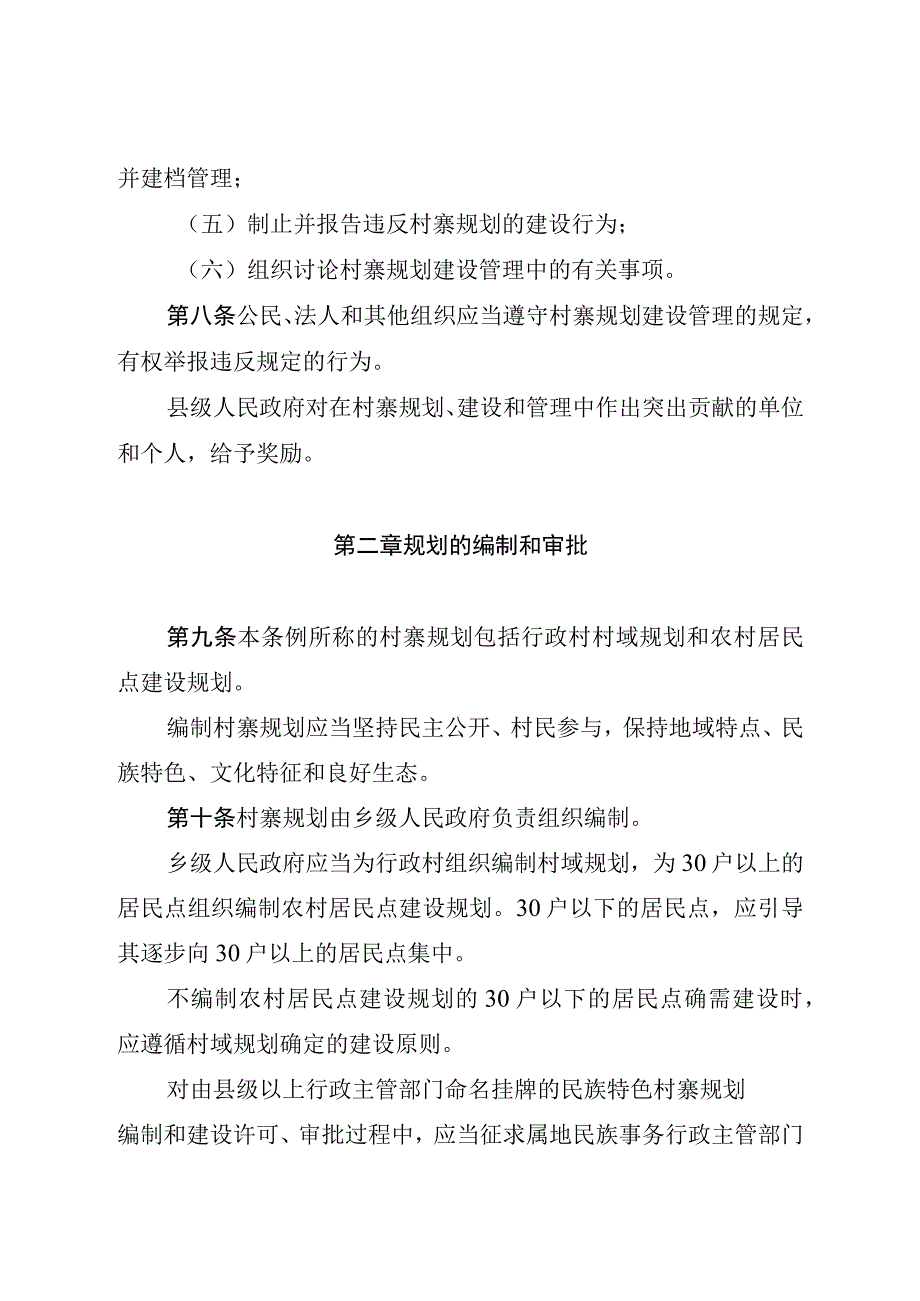 并建档管理；

（五）制止并报告违反村寨规划的建设行为；

（六）组织讨论村寨规划建设管理中的有关事项。

第八条公民、法人和其他组织应当遵守村寨规划建设管理的规定，有权举报违反规定的行为。

县级人民政府对在村寨规划、建设和管理中作出突出贡献的单位和个人，给予奖励。

第二章规划的编制和审批

第九条本条例所称的村寨规划包括行政村村域规划和农村居民点建设规划。

编制村寨规划应当坚持民主公开、村民参与，保持地域特点、民族特色、文化特征和良好生态。

第十条村寨规划由乡级人民政府负责组织编制。

乡级人民政府应当为行政村组织编制村域规划，为30户以上的居民点组织编制农村居民点建设规划。30户以下的居民点，应引导其逐步向30户以上的居民点集中。

不编制农村居民点建设规划的30户以下的居民点确需建设时，应遵循村域规划确定的建设原则。

对由县级以上行政主管部门命名挂牌的民族特色村寨规划编制和建设许可、审批过程中，应当征求属地民族事务行政主管部门